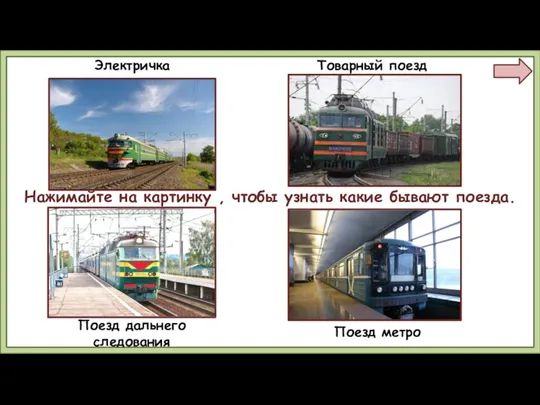 Электричка

Товарный поезд

Нажимайте на картинку , чтобы узнать какие бывают поезда.

Поезд дальнего следования

Поезд метро